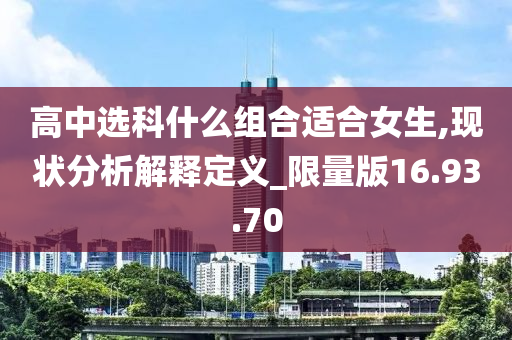 高中选科什么组合适合女生,现状分析解释定义_限量版16.93.70